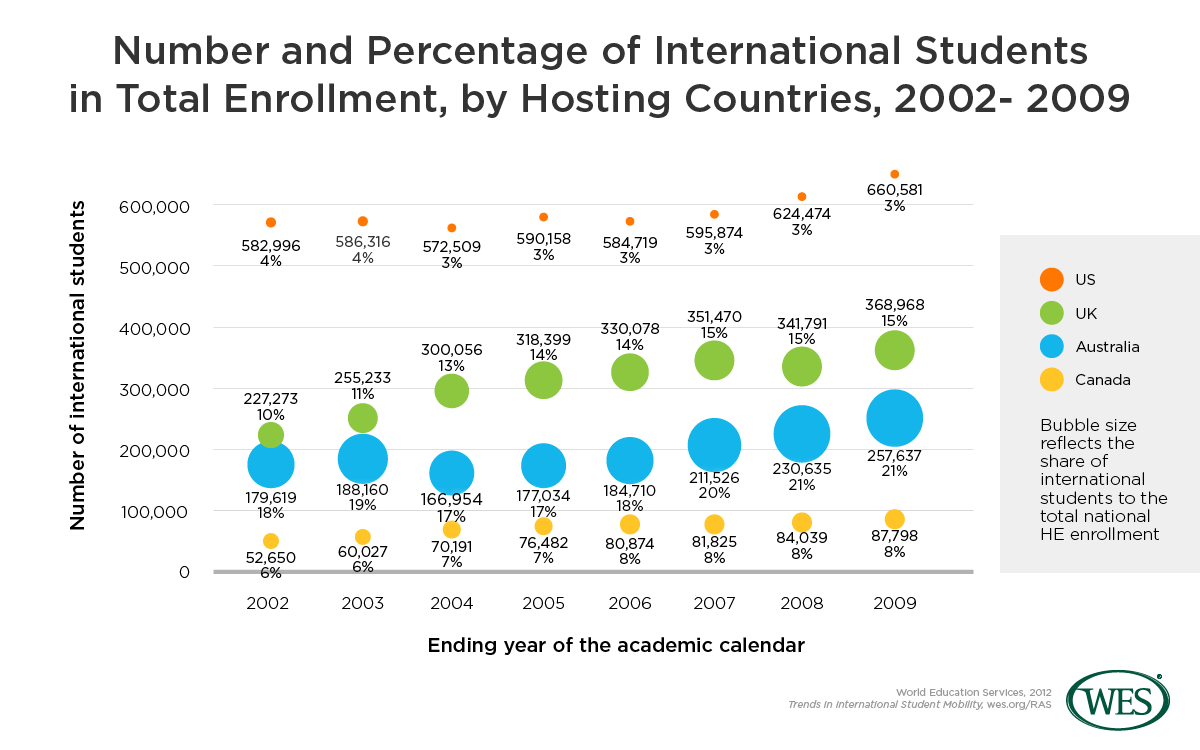 Number and Percentage of International Students in Total Enrollment, by Hosting Countries, 2002- 2009

Number of international students

600,000
500,000
400,000
300,000
200,000
100,000
0

582,996
4%
586,316
4%
572,509
3%
590,158
3%
584,719
3%
595,874
3%
624,474
3%
660,581
3%

227,273
10%
255,233
11%
300,056
13%
318,399
14%
330,078
14%
351,470
15%
341,791
15%
368,968
15%

179,619
18%
188,160
19%
166,954
17%
177,034
17%
184,710
18%
211,526
20%
230,635
21%
257,637
21%

52,650
6%
60,027
6%
70,191
7%
76,482
7%
80,874
8%
81,825
8%
84,039
8%
87,798
8%

2002 2003 2004 2005 2006 2007 2008 2009

Ending year of the academic calendar

US
UK
Australia
Canada

Bubble size reflects the share of international students to the total national HE enrollment

World Education Services, 2012
Trends in International Student Mobility, wes.org/RAS

WES